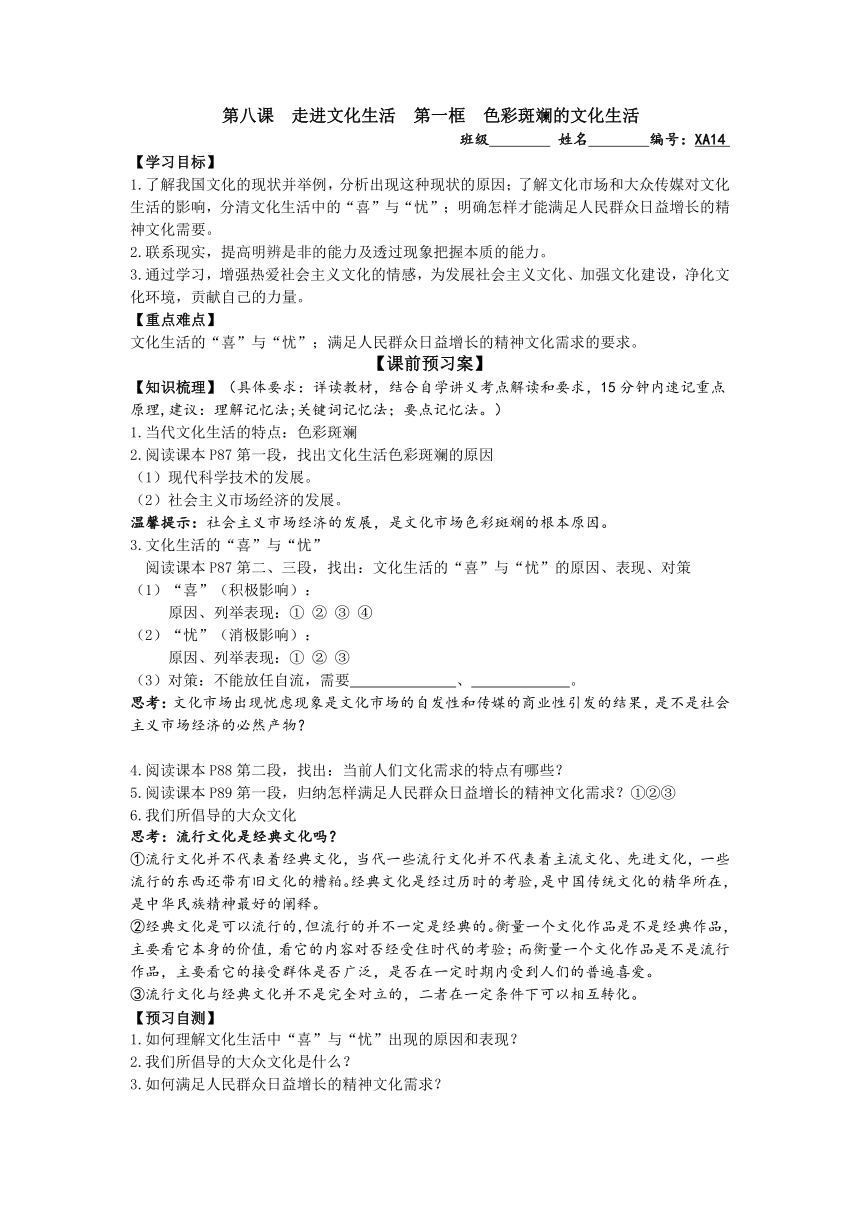 第八课　走进文化生活　第一框　色彩斑斓的文化生活

班级________ 姓名________编号：XA14

【学习目标】

1.了解我国文化的现状并举例，分析出现这种现状的原因；了解文化市场和大众传媒对文化生活的影响，分清文化生活中的“喜”与“忧”；明确怎样才能满足人民群众日益增长的精神文化需要。

2.联系现实，提高明辨是非的能力及透过现象把握本质的能力。

3.通过学习，增强热爱社会主义文化的情感，为发展社会主义文化、加强文化建设，净化文化环境，贡献自己的力量。

【重点难点】

文化生活的“喜”与“忧”；满足人民群众日益增长的精神文化需求的要求。

【课前预习案】

【知识梳理】（具体要求：详读教材，结合自学讲义考点解读和要求，15分钟内速记重点原理，建议：理解记忆法;关键词记忆法；要点记忆法。）

1.当代文化生活的特点：色彩斑斓

2.阅读课本P87第一段，找出文化生活色彩斑斓的原因

（1）现代科学技术的发展。

（2）社会主义市场经济的发展。

温馨提示：社会主义市场经济的发展，是文化市场色彩斑斓的根本原因。

3.文化生活的“喜”与“忧”

阅读课本P87第二、三段，找出：文化生活的“喜”与“忧”的原因、表现、对策

（1）“喜”（积极影响）：

原因、列举表现：① ② ③ ④

（2）“忧”（消极影响）：

原因、列举表现：① ② ③

（3）对策：不能放任自流，需要______________、______________。

思考：文化市场出现忧虑现象是文化市场的自发性和传媒的商业性引发的结果，是不是社会主义市场经济的必然产物？

4.阅读课本P88第二段，找出：当前人们文化需求的特点有哪些？

5.阅读课本P89第一段，归纳怎样满足人民群众日益增长的精神文化需求？①②③

6.我们所倡导的大众文化

思考：流行文化是经典文化吗？

①流行文化并不代表着经典文化，当代一些流行文化并不代表着主流文化、先进文化，一些流行的东西还带有旧文化的糟粕。经典文化是经过历时的考验，是中国传统文化的精华所在，是中华民族精神最好的阐释。

②经典文化是可以流行的，但流行的并不一定是经典的。衡量一个文化作品是不是经典作品，主要看它本身的价值，看它的内容对否经受住时代的考验；而衡量一个文化作品是不是流行作品，主要看它的接受群体是否广泛，是否在一定时期内受到人们的普遍喜爱。

③流行文化与经典文化并不是完全对立的，二者在一定条件下可以相互转化。

【预习自测】

1.如何理解文化生活中“喜”与“忧”出现的原因和表现？

2.我们所倡导的大众文化是什么？

3.如何满足人民群众日益增长的精神文化需求？